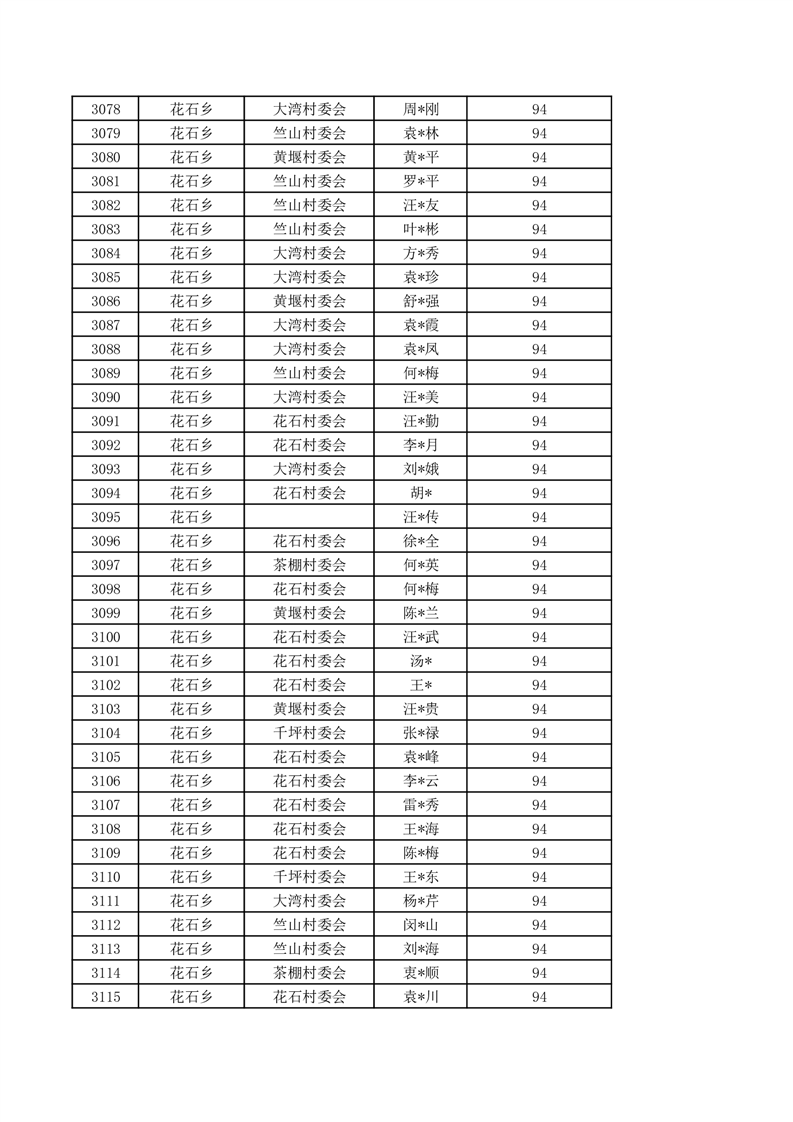 | 3078 | 花石乡 | 大湾村委会 | 周*刚 | 94 |
|---|---|---|---|---|
| 3079 | 花石乡 | 竺山村委会 | 袁*林 | 94 |
| 3080 | 花石乡 | 黄堰村委会 | 黄*平 | 94 |
| 3081 | 花石乡 | 竺山村委会 | 罗*平 | 94 |
| 3082 | 花石乡 | 竺山村委会 | 汪*友 | 94 |
| 3083 | 花石乡 | 竺山村委会 | 叶*彬 | 94 |
| 3084 | 花石乡 | 大湾村委会 | 方*秀 | 94 |
| 3085 | 花石乡 | 大湾村委会 | 袁*珍 | 94 |
| 3086 | 花石乡 | 黄堰村委会 | 舒*强 | 94 |
| 3087 | 花石乡 | 大湾村委会 | 袁*霞 | 94 |
| 3088 | 花石乡 | 大湾村委会 | 袁*凤 | 94 |
| 3089 | 花石乡 | 竺山村委会 | 何*梅 | 94 |
| 3090 | 花石乡 | 大湾村委会 | 汪*美 | 94 |
| 3091 | 花石乡 | 花石村委会 | 汪*勤 | 94 |
| 3092 | 花石乡 | 花石村委会 | 李*月 | 94 |
| 3093 | 花石乡 | 大湾村委会 | 刘*娥 | 94 |
| 3094 | 花石乡 | 花石村委会 | 胡* | 94 |
| 3095 | 花石乡 |  | 汪*传 | 94 |
| 3096 | 花石乡 | 花石村委会 | 徐*全 | 94 |
| 3097 | 花石乡 | 茶棚村委会 | 何*英 | 94 |
| 3098 | 花石乡 | 花石村委会 | 何*梅 | 94 |
| 3099 | 花石乡 | 黄堰村委会 | 陈*兰 | 94 |
| 3100 | 花石乡 | 花石村委会 | 汪*武 | 94 |
| 3101 | 花石乡 | 花石村委会 | 汤* | 94 |
| 3102 | 花石乡 | 花石村委会 | 王* | 94 |
| 3103 | 花石乡 | 黄堰村委会 | 汪*贵 | 94 |
| 3104 | 花石乡 | 千坪村委会 | 张*禄 | 94 |
| 3105 | 花石乡 | 花石村委会 | 袁*峰 | 94 |
| 3106 | 花石乡 | 花石村委会 | 李*云 | 94 |
| 3107 | 花石乡 | 花石村委会 | 雷*秀 | 94 |
| 3108 | 花石乡 | 花石村委会 | 王*海 | 94 |
| 3109 | 花石乡 | 花石村委会 | 陈*梅 | 94 |
| 3110 | 花石乡 | 千坪村委会 | 王*东 | 94 |
| 3111 | 花石乡 | 大湾村委会 | 杨*芹 | 94 |
| 3112 | 花石乡 | 竺山村委会 | 闵*山 | 94 |
| 3113 | 花石乡 | 竺山村委会 | 刘*海 | 94 |
| 3114 | 花石乡 | 茶棚村委会 | 衷*顺 | 94 |
| 3115 | 花石乡 | 花石村委会 | 袁*川 | 94 |